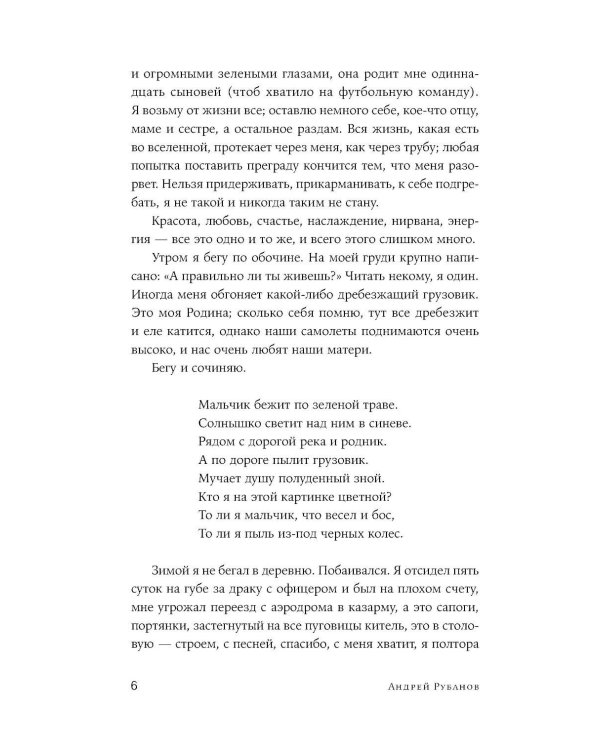 и огромными зелеными глазами, она родит мне одиннадцать сыновей (чтоб хватило на футбольную команду). Я возьму от жизни все; оставлю немного себе, кое-что отцу, маме и сестре, а остальное раздам. Вся жизнь, какая есть во вселенной, протекает через меня, как через трубу; любая попытка поставить преграду кончится тем, что меня разорвет. Нельзя придерживать, прикарманивать, к себе подгребать, я не такой и никогда таким не стану.

Красота, любовь, счастье, наслаждение, нирвана, энергия — все это одно и то же, и всего этого слишком много.

Утром я бегу по обочине. На моей груди крупно написано: «А правильно ли ты живешь?» Читать некому, я один. Иногда меня обгоняет какой-либо дребезжащий грузовик. Это моя Родина; сколько себя помню, тут все дребезжит и еле катится, однако наши самолеты поднимаются очень высоко, и нас очень любят наши матери.

Бегу и сочиняю.

Мальчик бежит по зеленой траве.
Солнышко светит над ним в синеве.
Рядом с дорогой река и родник.
А по дороге пылит грузовик.
Мучает душу полуденный зной.
Кто я на этой картинке цветной?
То ли я мальчик, что весел и бос,
То ли я пыль из-под черных колес.

Зимой я не бегал в деревню. Побаивался. Я отсидел пять суток на губе за драку с офицером и был на плохом счету, мне угрожал переезд с аэродрома в казарму, а это сапоги, портянки, застегнутый на все пуговицы китель, это в столовую — строем, с песней, спасибо, с меня хватит, я полтора

6 Андрей Рубанов